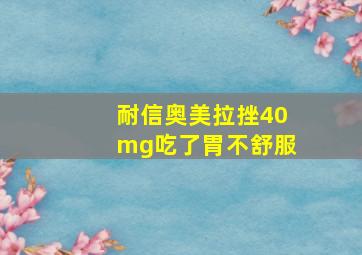 耐信奥美拉挫40mg吃了胃不舒服